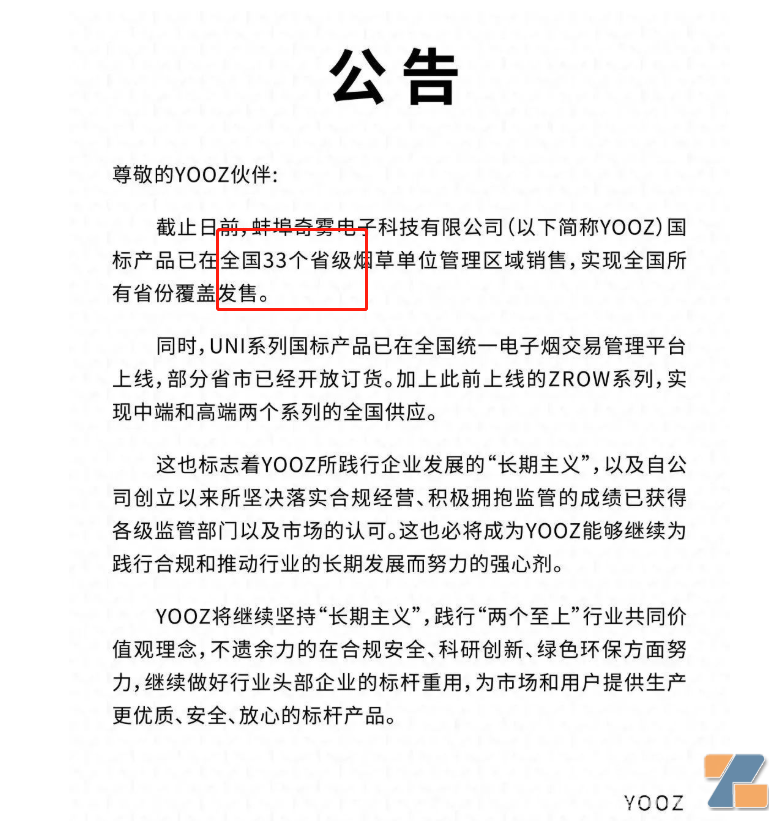 公告

尊敬的YOOZ伙伴:

截止日前，蚌埠奇雾电子科技有限公司(以下简称YOOZ)国标产品已在全国33个省级烟草单位管理区域销售，实现全国所有省份覆盖发售。

同时，UNI系列国标产品已在全国统一电子烟交易管理平台上线，部分省市已经开放订货。加上此前上线的ZROW系列，实现中端和高端两个系列的全国供应。

这也标志着YOOZ所践行企业发展的“长期主义”，以及自公司创立以来所坚决落实合规经营、积极拥抱监管的成绩已获得各级监管部门以及市场的认可。这也必将成为YOOZ能够继续为践行合规和推动行业的长期发展而努力的强心剂。

YOOZ将继续坚持“长期主义”，践行“两个至上”行业共同价值观理念，不遗余力的在合规安全、科研创新、绿色环保方面努力，继续做好行业头部企业的标杆重用，为市场和用户提供生产更优质、安全、放心的标杆产品。

YOOZ